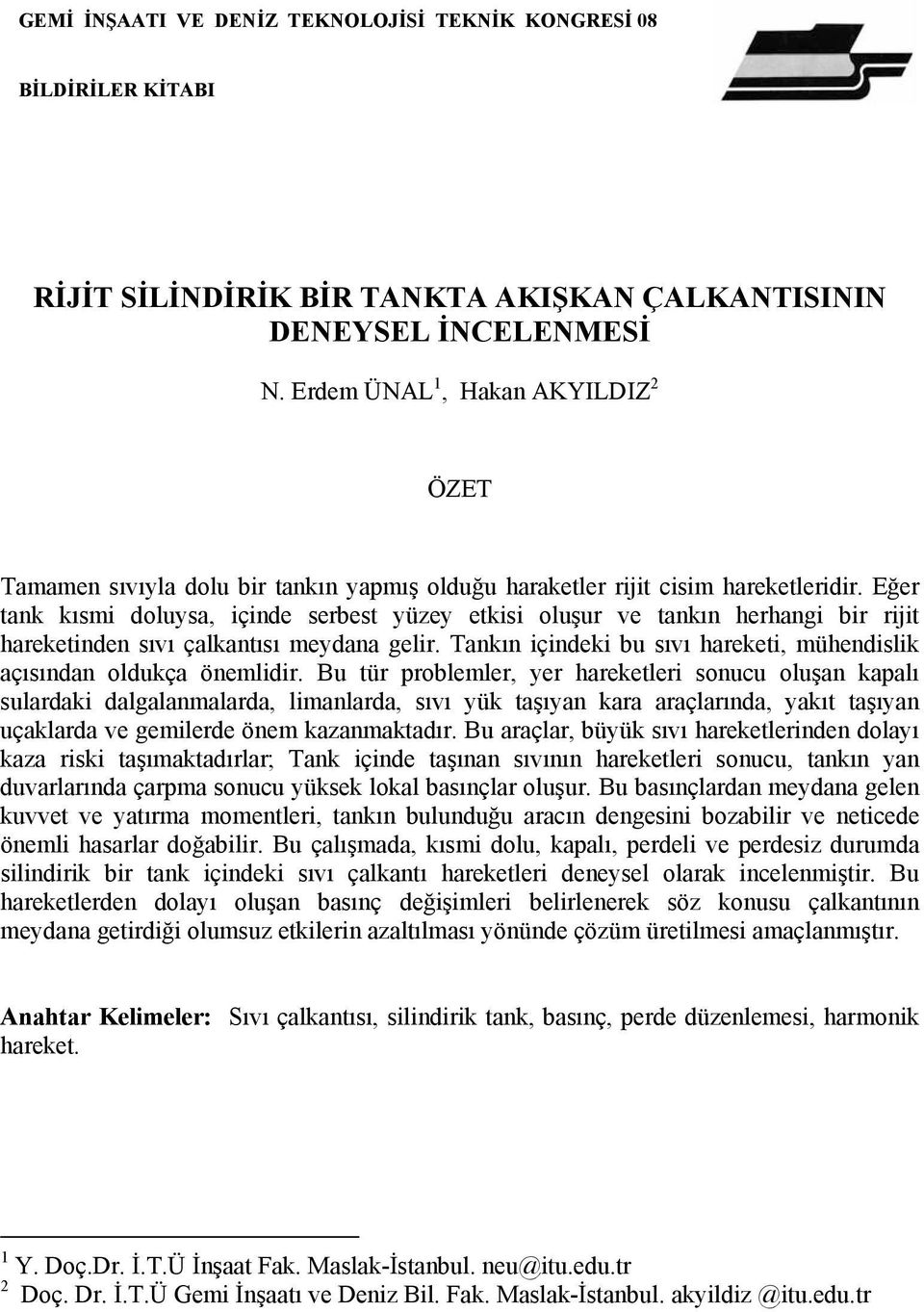 GEMİ İNŞAATI VE DENİZ TEKNOLOJİSİ TEKNİK KONGRESİ 08

BİLDİRİLER KİTABI

RİJİT SİLİNDİRİK BİR TANKTA AKIŞKAN ÇALKANTISININ DENEYSEL İNCELENMESİ

N. Erdem ÜNAL$^1$, Hakan AKYILDIZ$^2$

ÖZET

Tamamen sıvıyla dolu bir tankın yapmış olduğu haraketler rijit cisim hareketleridir. Eğer tank kısmi doluysa, içinde serbest yüzey etkisi oluşur ve tankın herhangi bir rijit hareketinden sıvı çalkantısı meydana gelir. Tankın içindeki bu sıvı hareketi, mühendislik açısından oldukça önemlidir. Bu tür problemler, yer hareketleri sonucu oluşan kapalı sulardaki dalgalanmalarda, limanlarda, sıvı yük taşıyan kara araçlarında, yakıt taşıyan uçaklarda ve gemilerde önem kazanmaktadır. Bu araçlar, büyük sıvı hareketlerinden dolayı kaza riski taşımaktadırlar; Tank içinde taşınan sıvının hareketleri sonucu, tankın yan duvarlarında çarpma sonucu yüksek lokal basınçlar oluşur. Bu basınçlardan meydana gelen kuvvet ve yatırma momentleri, tankın bulunduğu aracın dengesini bozabilir ve neticede önemli hasarlar doğabilir. Bu çalışmada, kısmi dolu, kapalı, perdeli ve perdesiz durumda silindirik bir tank içindeki sıvı çalkantı hareketleri deneysel olarak incelenmiştir. Bu hareketlerden dolayı oluşan basınç değişimleri belirlenerek söz konusu çalkantının meydana getirdiği olumsuz etkilerin azaltılması yönünde çözüm üretilmesi amaçlanmıştır.

Anahtar Kelimeler: Sıvı çalkantısı, silindirik tank, basınç, perde düzenlemesi, harmonik hareket.

$^1$ Y. Doç.Dr. İ.T.Ü İnşaat Fak. Maslak-İstanbul. neu@itu.edu.tr
$^2$ Doç. Dr. İ.T.Ü Gemi İnşaatı ve Deniz Bil. Fak. Maslak-İstanbul. akyildiz @itu.edu.tr